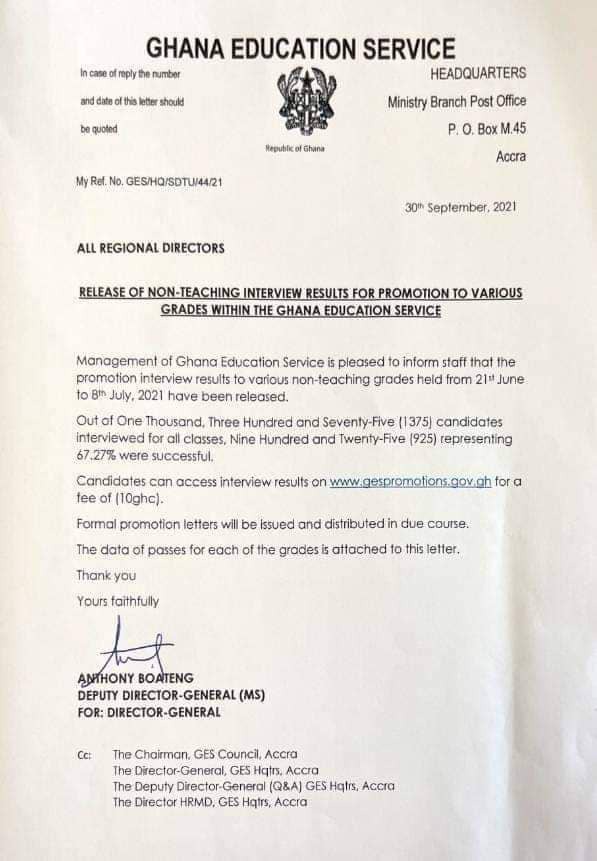 GHANA EDUCATION SERVICE

In case of reply the number and date of this letter should be quoted

Republic of Ghana

HEADQUARTERS
Ministry Branch Post Office
P. O. Box M.45
Accra

My Ref. No. GES/HQ/SDTU/44/21

30th September, 2021

ALL REGIONAL DIRECTORS

RELEASE OF NON-TEACHING INTERVIEW RESULTS FOR PROMOTION TO VARIOUS GRADES WITHIN THE GHANA EDUCATION SERVICE

Management of Ghana Education Service is pleased to inform staff that the promotion interview results to various non-teaching grades held from 21st June to 8th July, 2021 have been released.

Out of One Thousand, Three Hundred and Seventy-Five (1375) candidates interviewed for all classes, Nine Hundred and Twenty-Five (925) representing 67.27% were successful.

Candidates can access interview results on www.gespromotions.gov.gh for a fee of (10ghc).

Formal promotion letters will be issued and distributed in due course.

The data of passes for each of the grades is attached to this letter.

Thank you

Yours faithfully

ANTHONY BOATENG
DEPUTY DIRECTOR-GENERAL (MS)
FOR: DIRECTOR-GENERAL

Cc: The Chairman, GES Council, Accra
The Director-General, GES Hqtrs, Accra
The Deputy Director-General (Q&A) GES Hqtrs, Accra
The Director HRMD, GES Hqtrs, Accra